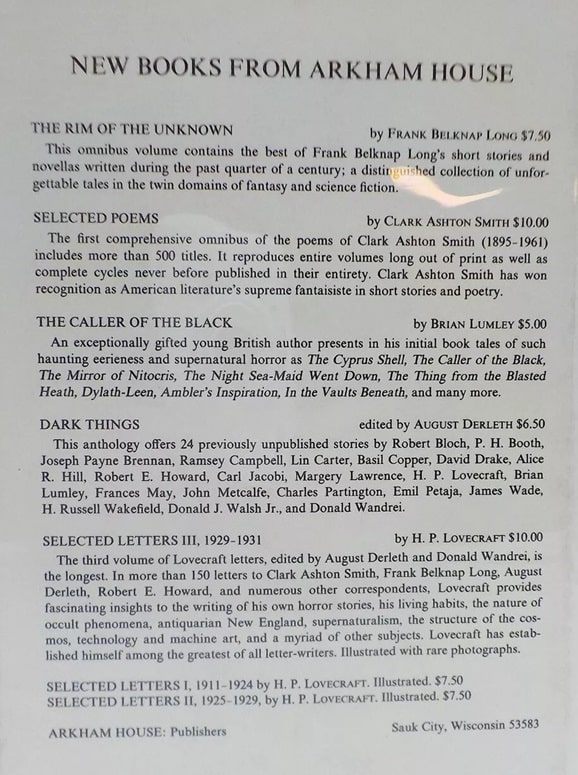 NEW BOOKS FROM ARKHAM HOUSE

THE RIM OF THE UNKNOWN by FRANK BELKNAP LONG $7.50

This omnibus volume contains the best of Frank Belknap Long's short stories and novellas written during the past quarter of a century; a distinguished collection of unforgettable tales in the twin domains of fantasy and science fiction.

SELECTED POEMS by CLARK ASHTON SMITH $10.00

The first comprehensive omnibus of the poems of Clark Ashton Smith (1895-1961) includes more than 500 titles. It reproduces entire volumes long out of print as well as complete cycles never before published in their entirety. Clark Ashton Smith has won recognition as American literature's supreme fantaisiste in short stories and poetry.

THE CALLER OF THE BLACK by BRIAN LUMLEY $5.00

An exceptionally gifted young British author presents in his initial book tales of such haunting eerieness and supernatural horror as The Cyprus Shell, The Caller of the Black, The Mirror of Nitocris, The Night Sea-Maid Went Down, The Thing from the Blasted Heath, Dylath-Leen, Ambler's Inspiration, In the Vaults Beneath, and many more.

DARK THINGS edited by AUGUST DERLETH $6.50

This anthology offers 24 previously unpublished stories by Robert Bloch, P. H. Booth, Joseph Payne Brennan, Ramsey Campbell, Lin Carter, Basil Copper, David Drake, Alice R. Hill, Robert E. Howard, Carl Jacobi, Margery Lawrence, H. P. Lovecraft, Brian Lumley, Frances May, John Metcalfe, Charles Partington, Emil Petaja, James Wade, H. Russell Wakefield, Donald J. Walsh Jr., and Donald Wandrei.

SELECTED LETTERS III, 1929-1931 by H. P. LOVECRAFT $10.00

The third volume of Lovecraft letters, edited by August Derleth and Donald Wandrei, is the longest. In more than 150 letters to Clark Ashton Smith, Frank Belknap Long, August Derleth, Robert E. Howard, and numerous other correspondents, Lovecraft provides fascinating insights to the writing of his own horror stories, his living habits, the nature of occult phenomena, antiquarian New England, supernaturalism, the structure of the cosmos, technology and machine art, and a myriad of other subjects. Lovecraft has established himself among the greatest of all letter-writers. Illustrated with rare photographs.

SELECTED LETTERS I, 1911-1924 by H. P. LOVECRAFT. Illustrated. $7.50
SELECTED LETTERS II, 1925-1929, by H. P. LOVECRAFT. Illustrated. $7.50

ARKHAM HOUSE: Publishers Sauk City, Wisconsin 53583